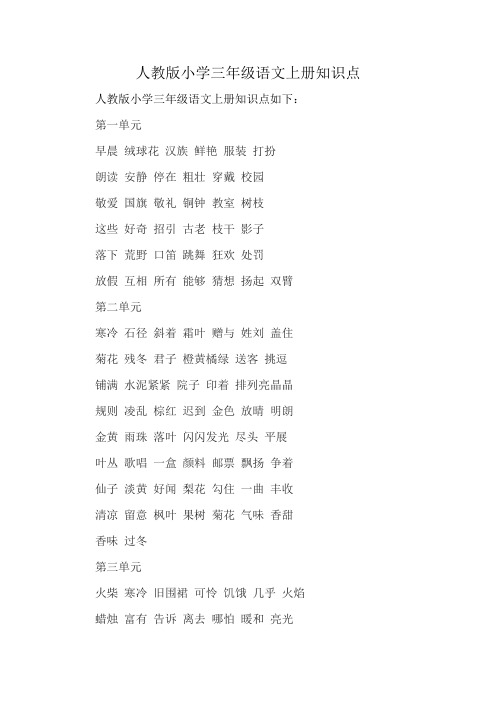 人教版小学三年级语文上册知识点

人教版小学三年级语文上册知识点如下：

第一单元

早晨 绒球花 汉族 鲜艳 服装 打扮

朗读 安静 停在 粗壮 穿戴 校园

敬爱 国旗 敬礼 铜钟 教室 树枝

这些 好奇 招引 古老 枝干 影子

落下 荒野 口笛 跳舞 狂欢 处罚

放假 互相 所有 能够 猜想 扬起 双臂

第二单元

寒冷 石径 斜着 霜叶 赠与 姓刘 盖住

菊花 残冬 君子 橙黄橘绿 送客 挑逗

铺满 水泥紧紧 院子 印着 排列亮晶晶

规则 凌乱 棕红 迟到 金色 放晴 明朗

金黄 雨珠 落叶 闪闪发光 尽头 平展

叶丛 歌唱 一盒 颜料 邮票 飘扬 争着

仙子 淡黄 好闻 梨花 勾住 一曲 丰收

清凉 留意 枫叶 果树 菊花 气味 香甜

香味 过冬

第三单元

火柴 寒冷 旧围裙 可怜 饥饿 几乎 火焰

蜡烛 富有 告诉 离去 哪怕 暖和 亮光